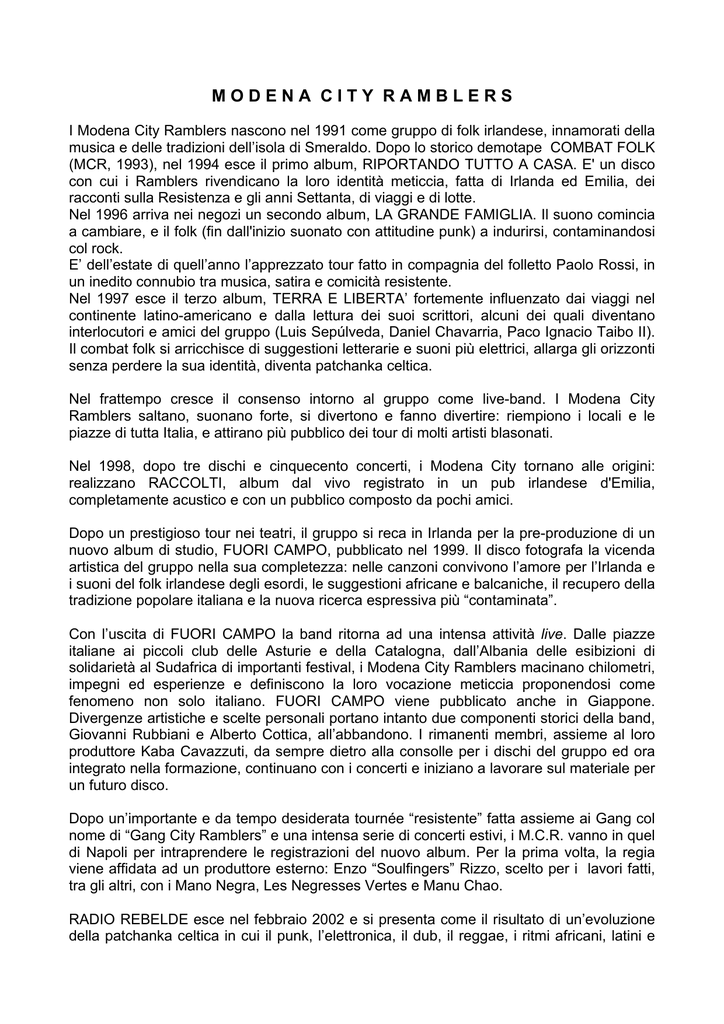 MODENA CITY RAMBLERS

I Modena City Ramblers nascono nel 1991 come gruppo di folk irlandese, innamorati della musica e delle tradizioni dell'isola di Smeraldo. Dopo lo storico demotape COMBAT FOLK (MCR, 1993), nel 1994 esce il primo album, RIPORTANDO TUTTO A CASA. E' un disco con cui i Ramblers rivendicano la loro identità meticcia, fatta di Irlanda ed Emilia, dei racconti sulla Resistenza e gli anni Settanta, di viaggi e di lotte.
Nel 1996 arriva nei negozi un secondo album, LA GRANDE FAMIGLIA. Il suono comincia a cambiare, e il folk (fin dall'inizio suonato con attitudine punk) a indurirsi, contaminandosi col rock.
E' dell'estate di quell'anno l'apprezzato tour fatto in compagnia del folletto Paolo Rossi, in un inedito connubio tra musica, satira e comicità resistente.
Nel 1997 esce il terzo album, TERRA E LIBERTA' fortemente influenzato dai viaggi nel continente latino-americano e dalla lettura dei suoi scrittori, alcuni dei quali diventano interlocutori e amici del gruppo (Luis Sepúlveda, Daniel Chavarria, Paco Ignacio Taibo II).
Il combat folk si arricchisce di suggestioni letterarie e suoni più elettrici, allarga gli orizzonti senza perdere la sua identità, diventa patchanka celtica.

Nel frattempo cresce il consenso intorno al gruppo come live-band. I Modena City Ramblers saltano, suonano forte, si divertono e fanno divertire: riempiono i locali e le piazze di tutta Italia, e attirano più pubblico dei tour di molti artisti blasonati.

Nel 1998, dopo tre dischi e cinquecento concerti, i Modena City tornano alle origini: realizzano RACCOLTI, album dal vivo registrato in un pub irlandese d'Emilia, completamente acustico e con un pubblico composto da pochi amici.

Dopo un prestigioso tour nei teatri, il gruppo si reca in Irlanda per la pre-produzione di un nuovo album di studio, FUORI CAMPO, pubblicato nel 1999. Il disco fotografa la vicenda artistica del gruppo nella sua completezza: nelle canzoni convivono l'amore per l'Irlanda e i suoni del folk irlandese degli esordi, le suggestioni africane e balcaniche, il recupero della tradizione popolare italiana e la nuova ricerca espressiva più "contaminata".

Con l'uscita di FUORI CAMPO la band ritorna ad una intensa attività live. Dalle piazze italiane ai piccoli club delle Asturie e della Catalogna, dall'Albania delle esibizioni di solidarietà al Sudafrica di importanti festival, i Modena City Ramblers macinano chilometri, impegni ed esperienze e definiscono la loro vocazione meticcia proponendosi come fenomeno non solo italiano. FUORI CAMPO viene pubblicato anche in Giappone. Divergenze artistiche e scelte personali portano intanto due componenti storici della band, Giovanni Rubbiani e Alberto Cottica, all'abbandono. I rimanenti membri, assieme al loro produttore Kaba Cavazzuti, da sempre dietro alla consolle per i dischi del gruppo ed ora integrato nella formazione, continuano con i concerti e iniziano a lavorare sul materiale per un futuro disco.

Dopo un'importante e da tempo desiderata tournée "resistente" fatta assieme ai Gang col nome di "Gang City Ramblers" e una intensa serie di concerti estivi, i M.C.R. vanno in quel di Napoli per intraprendere le registrazioni del nuovo album. Per la prima volta, la regia viene affidata ad un produttore esterno: Enzo "Soulfingers" Rizzo, scelto per i lavori fatti, tra gli altri, con i Mano Negra, Les Negresses Vertes e Manu Chao.

RADIO REBELDE esce nel febbraio 2002 e si presenta come il risultato di un'evoluzione della patchanka celtica in cui il punk, l'elettronica, il dub, il reggae, i ritmi africani, latini e